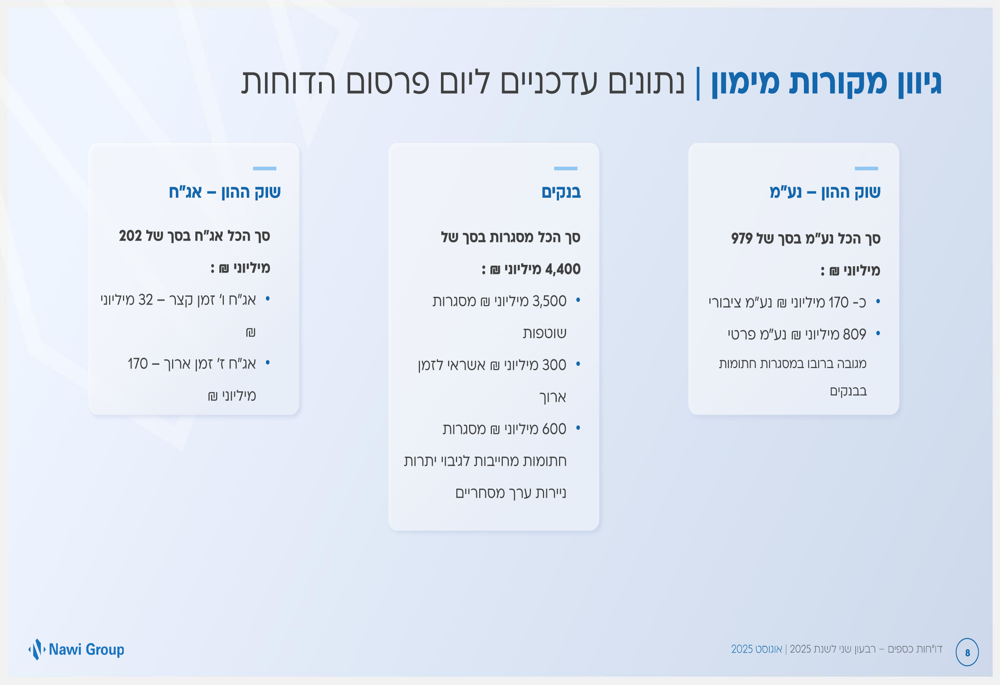 גיוון מקורות מימון | נתונים עדכניים ליום פרסום הדוחות

שוק ההון – נע"מ

סך הכל נע"מ בסך של 979 מיליוני ₪ :

• כ- 170 מיליוני ₪ נע"מ ציבורי
• 809 מיליוני ₪ נע"מ פרטי מגובה ברובו במסגרות חתומות בבנקים

בנקים

סך הכל מסגרות בסך של 4,400 מיליוני ₪ :

• 3,500 מיליוני ₪ מסגרות שוטפות
• 300 מיליוני ₪ אשראי לזמן ארוך
• 600 מיליוני ₪ מסגרות חתומות מחייבות לגיבוי יתרות ניירות ערך מסחריים

שוק ההון – אג"ח

סך הכל אג"ח בסך של 202 מיליוני ₪ :

• אג"ח ו' זמן קצר – 32 מיליוני ₪
• אג"ח ז' זמן ארוך – 170 מיליוני ₪

8 דו"חות כספים – רבעון שני לשנת 2025 | אוגוסט 2025

Nawi Group